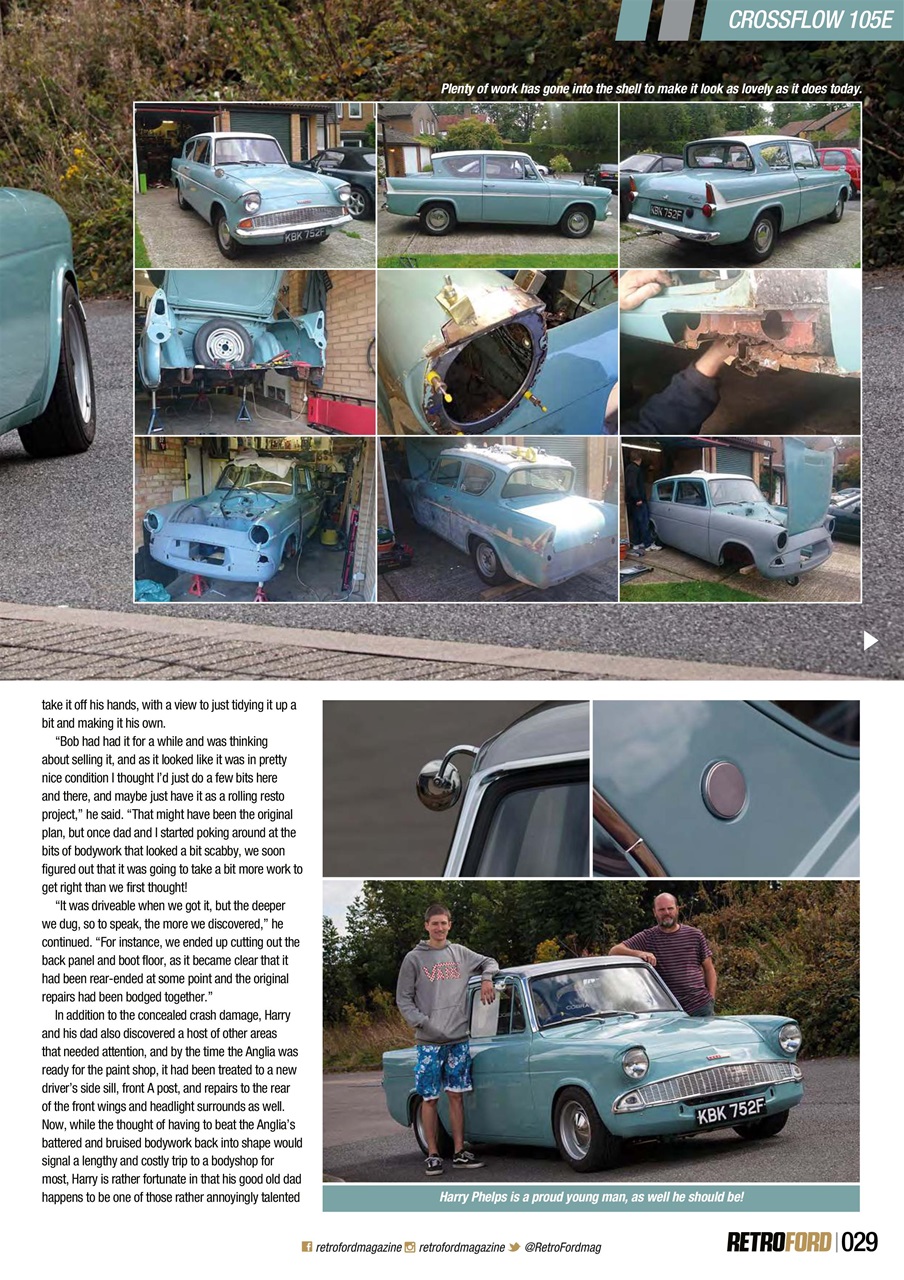 CROSSFLOW 105E

Plenty of work has gone into the shell to make it look as lovely as it does today.

KBK 752F

KBK 752F

take it off his hands, with a view to just tidying it up a bit and making it his own.

"Bob had had it for a while and was thinking about selling it, and as it looked like it was in pretty nice condition I thought I'd just do a few bits here and there, and maybe just have it as a rolling resto project," he said. "That might have been the original plan, but once dad and I started poking around at the bits of bodywork that looked a bit scabby, we soon figured out that it was going to take a bit more work to get right than we first thought!

"It was driveable when we got it, but the deeper we dug, so to speak, the more we discovered," he continued. "For instance, we ended up cutting out the back panel and boot floor, as it became clear that it had been rear-ended at some point and the original repairs had been bodged together."

In addition to the concealed crash damage, Harry and his dad also discovered a host of other areas that needed attention, and by the time the Anglia was ready for the paint shop, it had been treated to a new driver's side sill, front A post, and repairs to the rear of the front wings and headlight surrounds as well. Now, while the thought of having to beat the Anglia's battered and bruised bodywork back into shape would signal a lengthy and costly trip to a bodyshop for most, Harry is rather fortunate in that his good old dad happens to be one of those rather annoyingly talented

VANS

KBK 752F

Harry Phelps is a proud young man, as well he should be!

retrofordmagazine retrofordmagazine @RetroFordmag

RETROFORD | 029